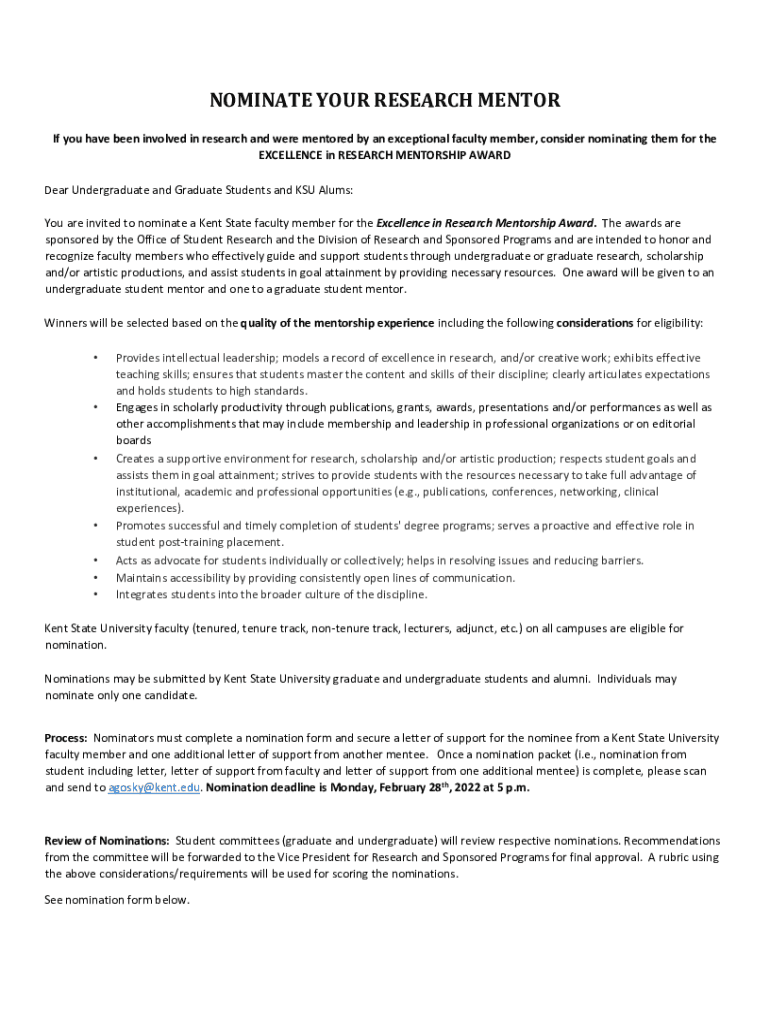 NOMINATE YOUR RESEARCH MENTOR

If you have been involved in research and were mentored by an exceptional faculty member, consider nominating them for the EXCELLENCE in RESEARCH MENTORSHIP AWARD

Dear Undergraduate and Graduate Students and KSU Alums:

You are invited to nominate a Kent State faculty member for the Excellence in Research Mentorship Award. The awards are sponsored by the Office of Student Research and the Division of Research and Sponsored Programs and are intended to honor and recognize faculty members who effectively guide and support students through undergraduate or graduate research, scholarship and/or artistic productions, and assist students in goal attainment by providing necessary resources. One award will be given to an undergraduate student mentor and one to a graduate student mentor.

Winners will be selected based on the quality of the mentorship experience including the following considerations for eligibility:

• Provides intellectual leadership; models a record of excellence in research, and/or creative work; exhibits effective teaching skills; ensures that students master the content and skills of their discipline; clearly articulates expectations and holds students to high standards.
• Engages in scholarly productivity through publications, grants, awards, presentations and/or performances as well as other accomplishments that may include membership and leadership in professional organizations or on editorial boards
• Creates a supportive environment for research, scholarship and/or artistic production; respects student goals and assists them in goal attainment; strives to provide students with the resources necessary to take full advantage of institutional, academic and professional opportunities (e.g., publications, conferences, networking, clinical experiences).
• Promotes successful and timely completion of students' degree programs; serves a proactive and effective role in student post-training placement.
• Acts as advocate for students individually or collectively; helps in resolving issues and reducing barriers.
• Maintains accessibility by providing consistently open lines of communication.
• Integrates students into the broader culture of the discipline.

Kent State University faculty (tenured, tenure track, non-tenure track, lecturers, adjunct, etc.) on all campuses are eligible for nomination.

Nominations may be submitted by Kent State University graduate and undergraduate students and alumni. Individuals may nominate only one candidate.

Process: Nominators must complete a nomination form and secure a letter of support for the nominee from a Kent State University faculty member and one additional letter of support from another mentee. Once a nomination packet (i.e., nomination from student including letter, letter of support from faculty and letter of support from one additional mentee) is complete, please scan and send to agosky@kent.edu. Nomination deadline is Monday, February 28$^{th}$, 2022 at 5 p.m.

Review of Nominations: Student committees (graduate and undergraduate) will review respective nominations. Recommendations from the committee will be forwarded to the Vice President for Research and Sponsored Programs for final approval. A rubric using the above considerations/requirements will be used for scoring the nominations.

See nomination form below.